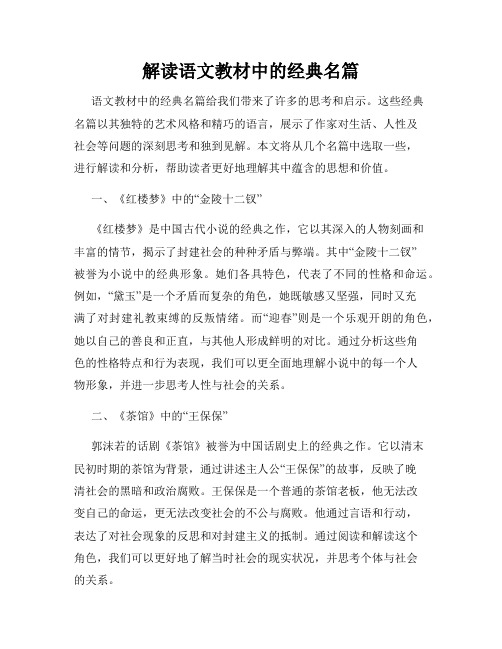 解读语文教材中的经典名篇

语文教材中的经典名篇给我们带来了许多的思考和启示。这些经典名篇以其独特的艺术风格和精巧的语言，展示了作家对生活、人性及社会等问题的深刻思考和独到见解。本文将从几个名篇中选取一些，进行解读和分析，帮助读者更好地理解其中蕴含的思想和价值。

一、《红楼梦》中的“金陵十二钗”

《红楼梦》是中国古代小说的经典之作，它以其深入的人物刻画和丰富的情节，揭示了封建社会的种种矛盾与弊端。其中“金陵十二钗”被誉为小说中的经典形象。她们各具特色，代表了不同的性格和命运。例如，“黛玉”是一个矛盾而复杂的角色，她既敏感又坚强，同时又充满了对封建礼教束缚的反叛情绪。而“迎春”则是一个乐观开朗的角色，她以自己的善良和正直，与其他人形成鲜明的对比。通过分析这些角色的性格特点和行为表现，我们可以更全面地理解小说中的每一个人物形象，并进一步思考人性与社会的关系。

二、《茶馆》中的“王保保”

郭沫若的话剧《茶馆》被誉为中国话剧史上的经典之作。它以清末民初时期的茶馆为背景，通过讲述主人公“王保保”的故事，反映了晚清社会的黑暗和政治腐败。王保保是一个普通的茶馆老板，他无法改变自己的命运，更无法改变社会的不公与腐败。他通过言语和行动，表达了对社会现象的反思和对封建主义的抵制。通过阅读和解读这个角色，我们可以更好地了解当时社会的现实状况，并思考个体与社会的关系。